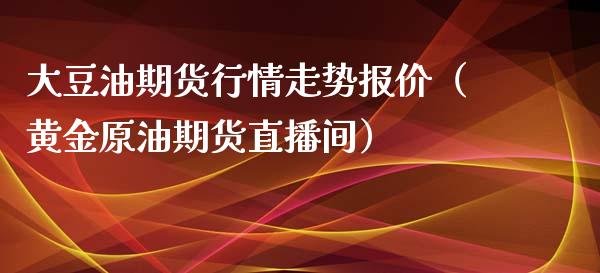 大豆油期货行情走势报价（黄金原油期货直播间）